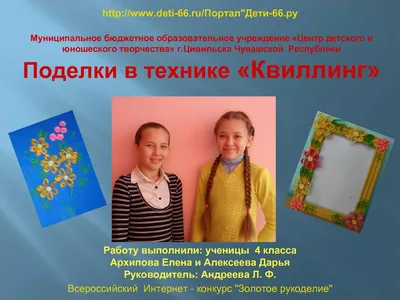 http://www.deti-66.ru/Портал"Дети-66.ру

Муниципальное бюджетное образовательное учреждение «Центр детского и юношеского творчества» г.Цивильска Чувашской Республики

Поделки в технике «Квиллинг»

Работу выполнили: ученицы 4 класса
Архипова Елена и Алексеева Дарья
Руководитель: Андреева Л. Ф.

Всероссийский Интернет - конкурс "Золотое рукоделие"